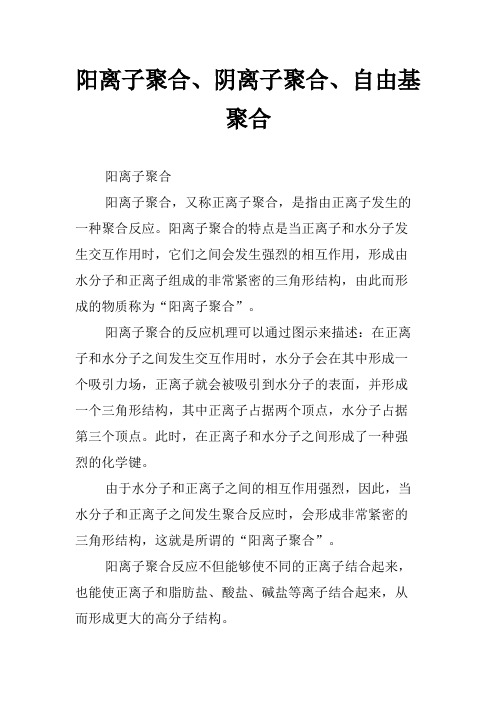 阳离子聚合、阴离子聚合、自由基聚合

阳离子聚合

阳离子聚合，又称正离子聚合，是指由正离子发生的一种聚合反应。阳离子聚合的特点是当正离子和水分子发生交互作用时，它们之间会发生强烈的相互作用，形成由水分子和正离子组成的非常紧密的三角形结构，由此而形成的物质称为“阳离子聚合”。

阳离子聚合的反应机理可以通过图示来描述：在正离子和水分子之间发生交互作用时，水分子会在其中形成一个吸引力场，正离子就会被吸引到水分子的表面，并形成一个三角形结构，其中正离子占据两个顶点，水分子占据第三个顶点。此时，在正离子和水分子之间形成了一种强烈的化学键。

由于水分子和正离子之间的相互作用强烈，因此，当水分子和正离子之间发生聚合反应时，会形成非常紧密的三角形结构，这就是所谓的“阳离子聚合”。

阳离子聚合反应不但能够使不同的正离子结合起来，也能使正离子和脂肪盐、酸盐、碱盐等离子结合起来，从而形成更大的高分子结构。